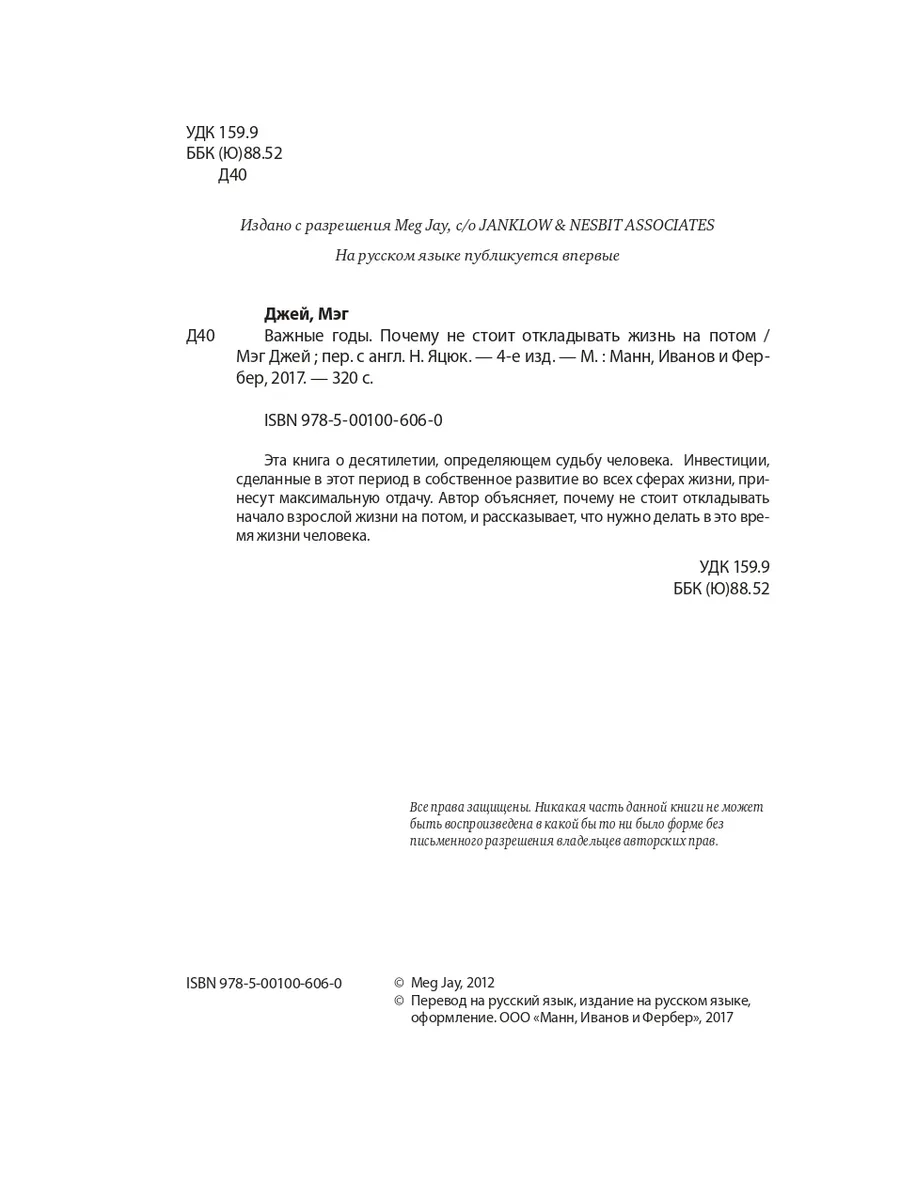 УДК 159.9
ББК (Ю)88.52
Д40

Издано с разрешения Meg Jay, c/o JANKLOW & NESBIT ASSOCIATES

На русском языке публикуется впервые

Джей, Мэг
Д40 Важные годы. Почему не стоит откладывать жизнь на потом / Мэг Джей ; пер. с англ. Н. Яцюк. — 4-е изд. — М. : Манн, Иванов и Фербер, 2017. — 320 с.

ISBN 978-5-00100-606-0

Эта книга о десятилетии, определяющем судьбу человека. Инвестиции, сделанные в этот период в собственное развитие во всех сферах жизни, принесут максимальную отдачу. Автор объясняет, почему не стоит откладывать начало взрослой жизни на потом, и рассказывает, что нужно делать в это время жизни человека.

УДК 159.9
ББК (Ю)88.52

Все права защищены. Никакая часть данной книги не может быть воспроизведена в какой бы то ни было форме без письменного разрешения владельцев авторских прав.

ISBN 978-5-00100-606-0

© Meg Jay, 2012
© Перевод на русский язык, издание на русском языке, оформление. ООО «Манн, Иванов и Фербер», 2017